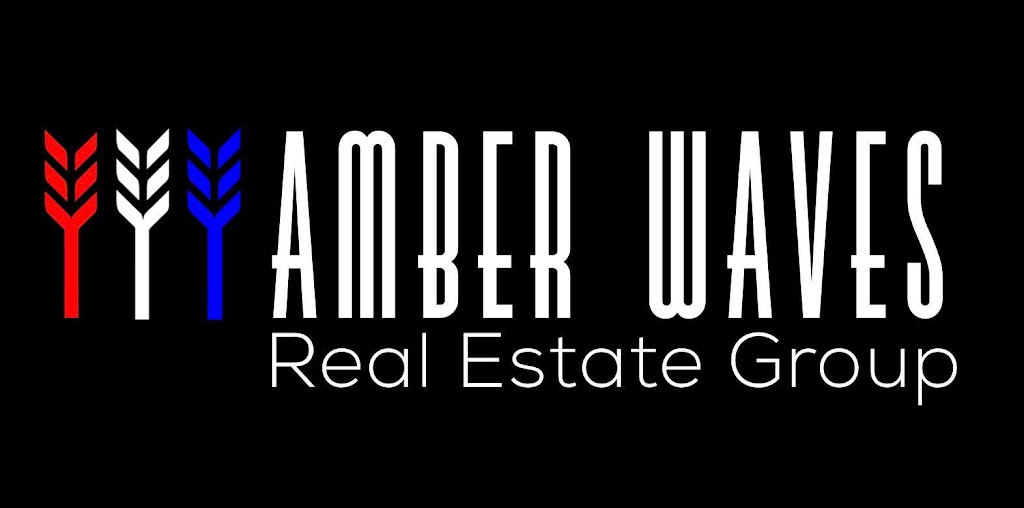 AMBER WAVES
Real Estate Group